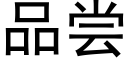 品尝